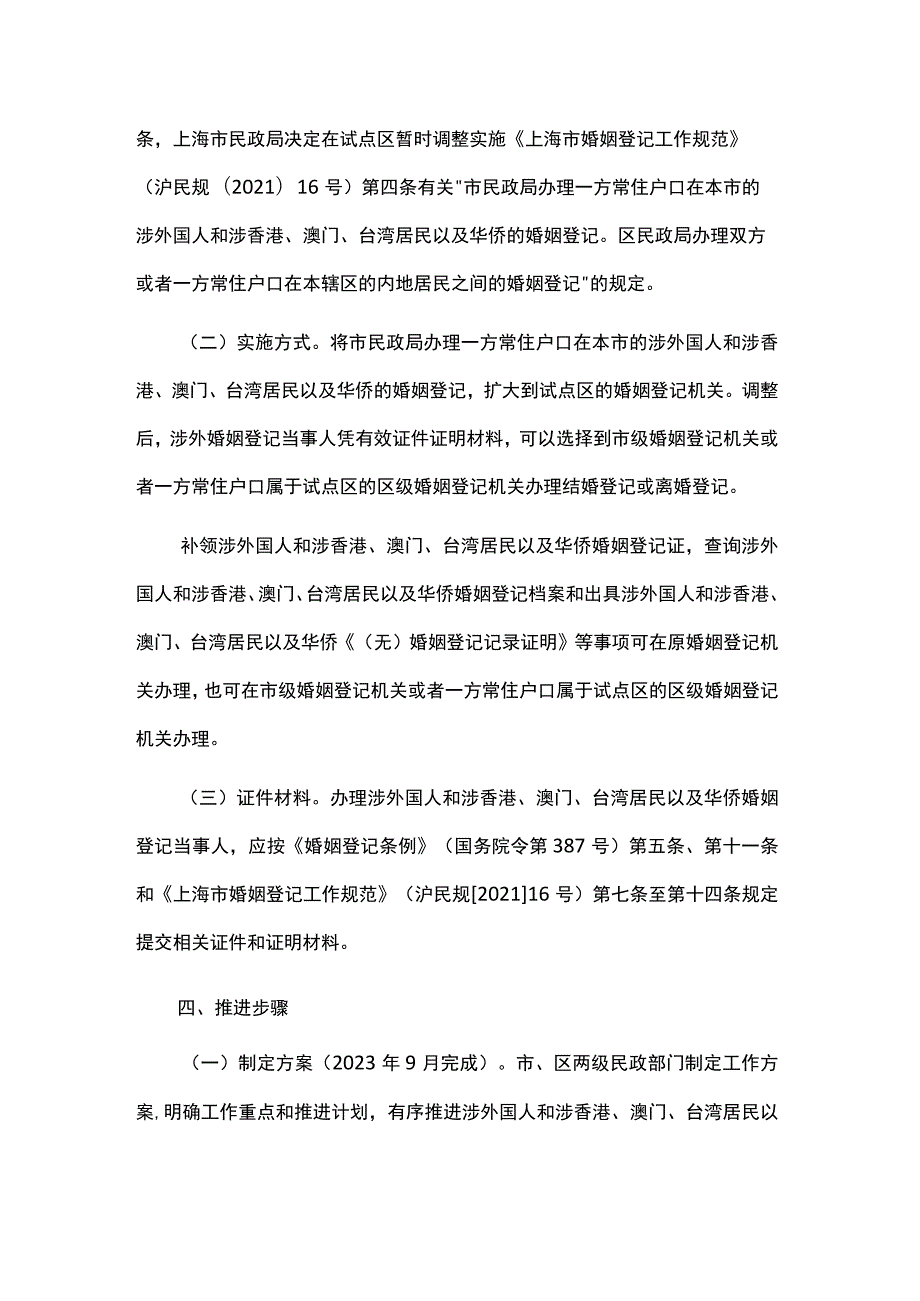 条，上海市民政局决定在试点区暂时调整实施《上海市婚姻登记工作规范》（沪民规（2021）16号）第四条有关"市民政局办理一方常住户口在本市的涉外国人和涉香港、澳门、台湾居民以及华侨的婚姻登记。区民政局办理双方或者一方常住户口在本辖区的内地居民之间的婚姻登记"的规定。

（二）实施方式。将市民政局办理一方常住户口在本市的涉外国人和涉香港、澳门、台湾居民以及华侨的婚姻登记，扩大到试点区的婚姻登记机关。调整后，涉外婚姻登记当事人凭有效证件证明材料，可以选择到市级婚姻登记机关或者一方常住户口属于试点区的区级婚姻登记机关办理结婚登记或离婚登记。

补领涉外国人和涉香港、澳门、台湾居民以及华侨婚姻登记证，查询涉外国人和涉香港、澳门、台湾居民以及华侨婚姻登记档案和出具涉外国人和涉香港、澳门、台湾居民以及华侨《（无）婚姻登记记录证明》等事项可在原婚姻登记机关办理，也可在市级婚姻登记机关或者一方常住户口属于试点区的区级婚姻登记机关办理。

（三）证件材料。办理涉外国人和涉香港、澳门、台湾居民以及华侨婚姻登记当事人，应按《婚姻登记条例》（国务院令第387号）第五条、第十一条和《上海市婚姻登记工作规范》（沪民规[2021]16号）第七条至第十四条规定提交相关证件和证明材料。

四、推进步骤

（一）制定方案（2023年9月完成）。市、区两级民政部门制定工作方案，明确工作重点和推进计划，有序推进涉外国人和涉香港、澳门、台湾居民以